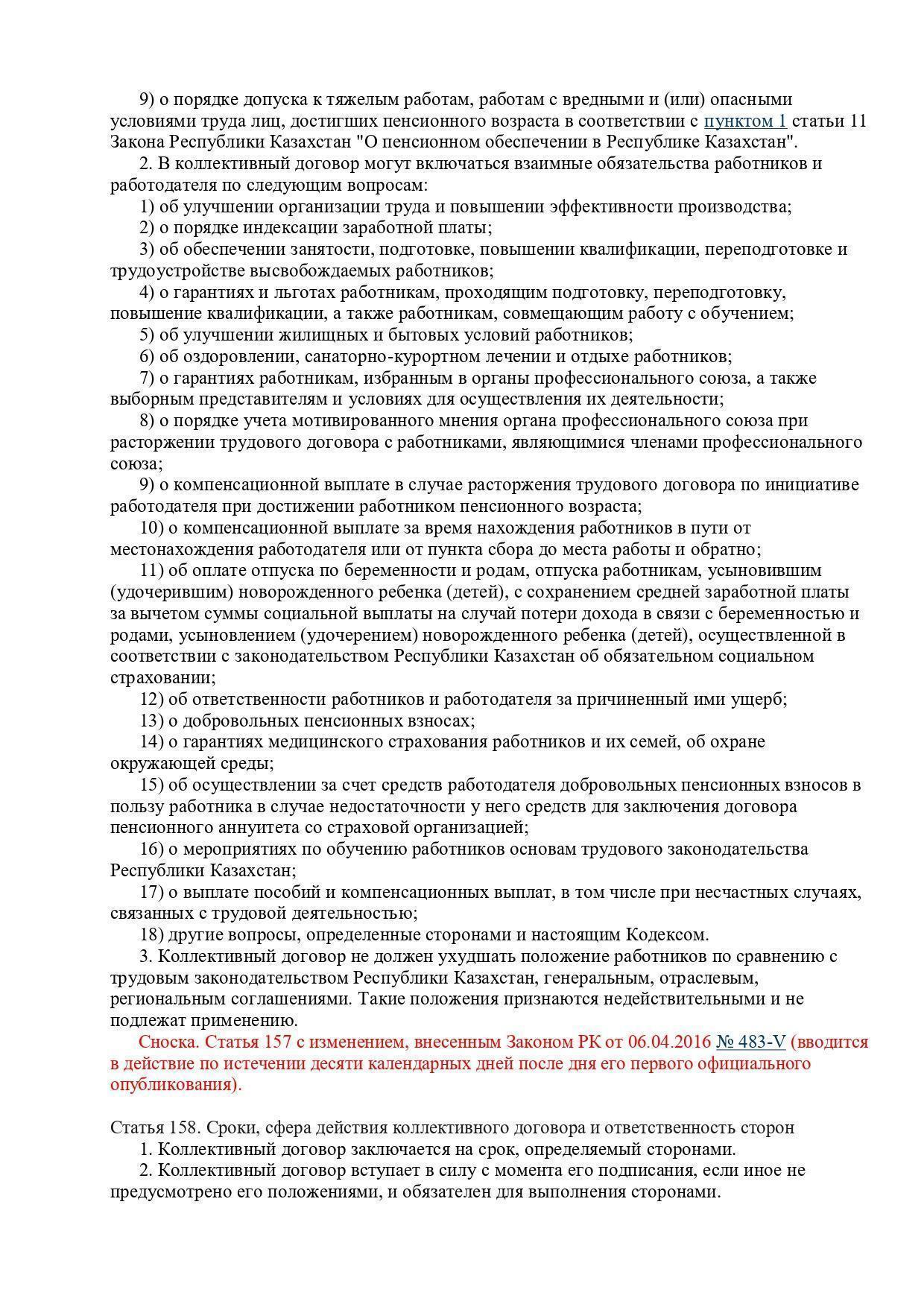 9) о порядке допуска к тяжелым работам, работам с вредными и (или) опасными условиями труда лиц, достигших пенсионного возраста в соответствии с пунктом 1 статьи 11 Закона Республики Казахстан "О пенсионном обеспечении в Республике Казахстан".
2. В коллективный договор могут включаться взаимные обязательства работников и работодателя по следующим вопросам:
1) об улучшении организации труда и повышении эффективности производства;
2) о порядке индексации заработной платы;
3) об обеспечении занятости, подготовке, повышении квалификации, переподготовке и трудоустройстве высвобождаемых работников;
4) о гарантиях и льготах работникам, проходящим подготовку, переподготовку, повышение квалификации, а также работникам, совмещающим работу с обучением;
5) об улучшении жилищных и бытовых условий работников;
6) об оздоровлении, санаторно-курортном лечении и отдыхе работников;
7) о гарантиях работникам, избранным в органы профессионального союза, а также выборным представителям и условиях для осуществления их деятельности;
8) о порядке учета мотивированного мнения органа профессионального союза при расторжении трудового договора с работниками, являющимися членами профессионального союза;
9) о компенсационной выплате в случае расторжения трудового договора по инициативе работодателя при достижении работником пенсионного возраста;
10) о компенсационной выплате за время нахождения работников в пути от местонахождения работодателя или от пункта сбора до места работы и обратно;
11) об оплате отпуска по беременности и родам, отпуска работникам, усыновившим (удочерившим) новорожденного ребенка (детей), с сохранением средней заработной платы за вычетом суммы социальной выплаты на случай потери дохода в связи с беременностью и родами, усыновлением (удочерением) новорожденного ребенка (детей), осуществленной в соответствии с законодательством Республики Казахстан об обязательном социальном страховании;
12) об ответственности работников и работодателя за причиненный ими ущерб;
13) о добровольных пенсионных взносах;
14) о гарантиях медицинского страхования работников и их семей, об охране окружающей среды;
15) об осуществлении за счет средств работодателя добровольных пенсионных взносов в пользу работника в случае недостаточности у него средств для заключения договора пенсионного аннуитета со страховой организацией;
16) о мероприятиях по обучению работников основам трудового законодательства Республики Казахстан;
17) о выплате пособий и компенсационных выплат, в том числе при несчастных случаях, связанных с трудовой деятельностью;
18) другие вопросы, определенные сторонами и настоящим Кодексом.
3. Коллективный договор не должен ухудшать положение работников по сравнению с трудовым законодательством Республики Казахстан, генеральным, отраслевым, региональным соглашениями. Такие положения признаются недействительными и не подлежат применению.
Сноска. Статья 157 с изменением, внесенным Законом РК от 06.04.2016 № 483-V (вводится в действие по истечении десяти календарных дней после дня его первого официального опубликования).

Статья 158. Сроки, сфера действия коллективного договора и ответственность сторон
1. Коллективный договор заключается на срок, определяемый сторонами.
2. Коллективный договор вступает в силу с момента его подписания, если иное не предусмотрено его положениями, и обязателен для выполнения сторонами.